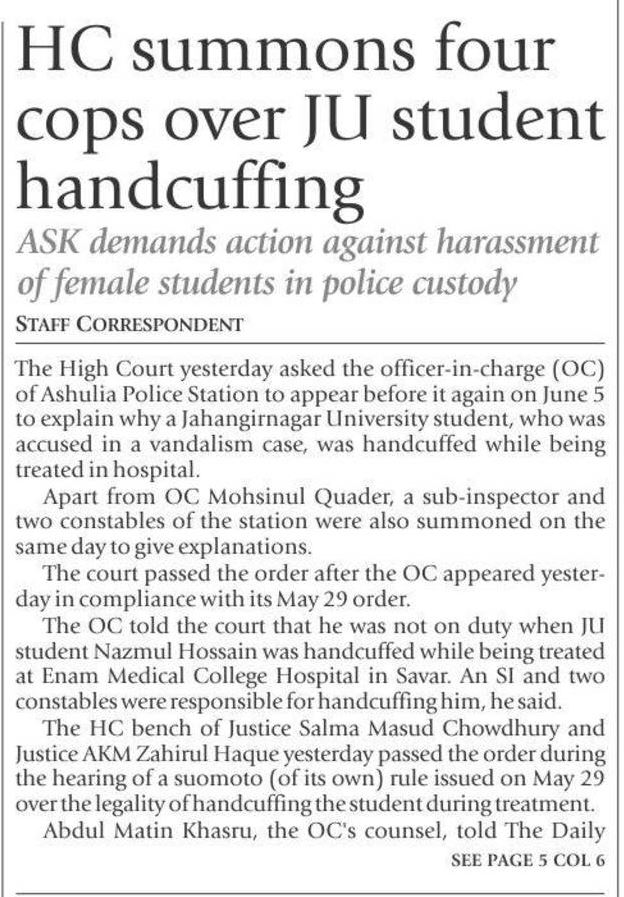 HC summons four cops over JU student handcuffing

ASK demands action against harassment of female students in police custody

STAFF CORRESPONDENT

The High Court yesterday asked the officer-in-charge (OC) of Ashulia Police Station to appear before it again on June 5 to explain why a Jahangirnagar University student, who was accused in a vandalism case, was handcuffed while being treated in hospital.

Apart from OC Mohsinul Quader, a sub-inspector and two constables of the station were also summoned on the same day to give explanations.

The court passed the order after the OC appeared yesterday in compliance with its May 29 order.

The OC told the court that he was not on duty when JU student Nazmul Hossain was handcuffed while being treated at Enam Medical College Hospital in Savar. An SI and two constables were responsible for handcuffing him, he said.

The HC bench of Justice Salma Masud Chowdhury and Justice AKM Zahirul Haque yesterday passed the order during the hearing of a suomoto (of its own) rule issued on May 29 over the legality of handcuffing the student during treatment.

Abdul Matin Khasru, the OC's counsel, told The Daily

SEE PAGE 5 COL 6